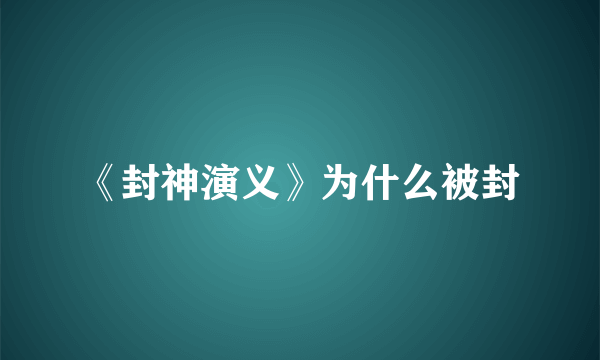 《封神演义》为什么被封